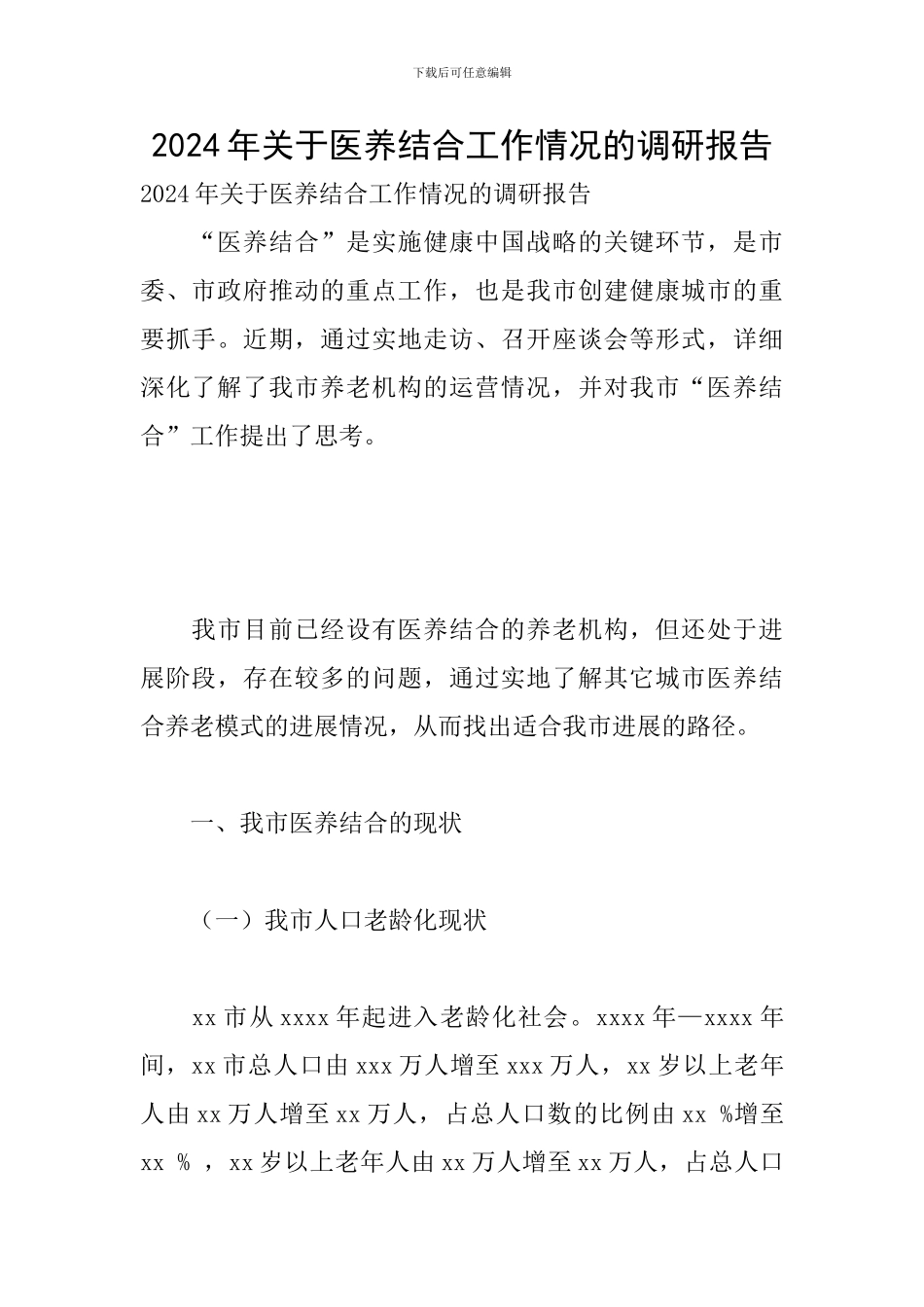 下载后可任意编辑

2024年关于医养结合工作情况的调研报告

2024年关于医养结合工作情况的调研报告

“医养结合”是实施健康中国战略的关键环节，是市委、市政府推动的重点工作，也是我市创建健康城市的重要抓手。近期，通过实地走访、召开座谈会等形式，详细深化了解了我市养老机构的运营情况，并对我市“医养结合”工作提出了思考。

我市目前已经设有医养结合的养老机构，但还处于进展阶段，存在较多的问题，通过实地了解其它城市医养结合养老模式的进展情况，从而找出适合我市进展的路径。

一、我市医养结合的现状

（一）我市人口老龄化现状

xx市从xxxx年起进入老龄化社会。xxxx年—xxxx年间，xx市总人口由xxx万人增至xxx万人，xx岁以上老年人由xx万人增至xx万人，占总人口数的比例由xx %增至xx % ，xx岁以上老年人由xx万人增至xx万人，占总人口